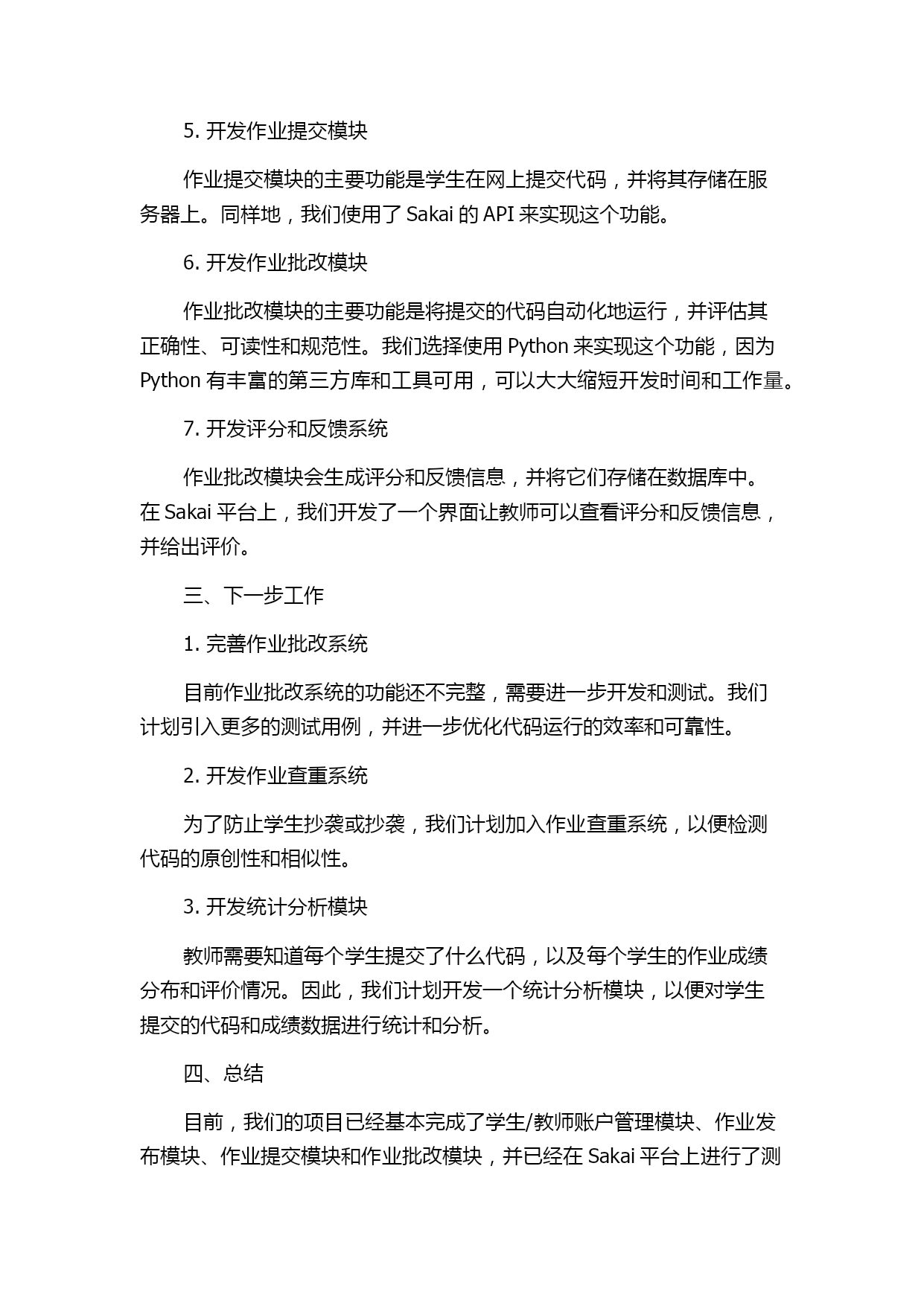 5. 开发作业提交模块

作业提交模块的主要功能是学生在网上提交代码，并将其存储在服务器上。同样地，我们使用了 Sakai 的 API 来实现这个功能。

6. 开发作业批改模块

作业批改模块的主要功能是将提交的代码自动化地运行，并评估其正确性、可读性和规范性。我们选择使用 Python 来实现这个功能，因为 Python 有丰富的第三方库和工具可用，可以大大缩短开发时间和工作量。

7. 开发评分和反馈系统

作业批改模块会生成评分和反馈信息，并将它们存储在数据库中。在 Sakai 平台上，我们开发了一个界面让教师可以查看评分和反馈信息，并给出评价。

三、下一步工作

1. 完善作业批改系统

目前作业批改系统的功能还不完整，需要进一步开发和测试。我们计划引入更多的测试用例，并进一步优化代码运行的效率和可靠性。

2. 开发作业查重系统

为了防止学生抄袭或抄袭，我们计划加入作业查重系统，以便检测代码的原创性和相似性。

3. 开发统计分析模块

教师需要知道每个学生提交了什么代码，以及每个学生的作业成绩分布和评价情况。因此，我们计划开发一个统计分析模块，以便对学生提交的代码和成绩数据进行统计和分析。

四、总结

目前，我们的项目已经基本完成了学生/教师账户管理模块、作业发布模块、作业提交模块和作业批改模块，并已经在 Sakai 平台上进行了测